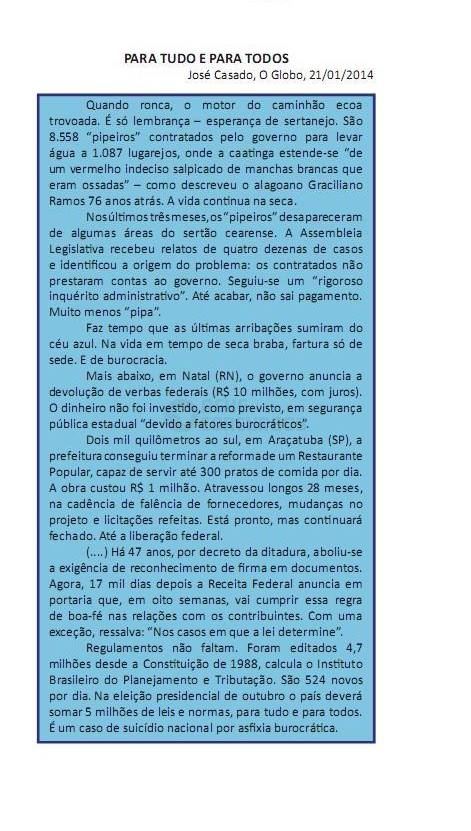 PARA TUDO E PARA TODOS
José Casado, O Globo, 21/01/2014

Quando ronca, o motor do caminhão ecoa trovoada. É só lembrança – esperança de sertanejo. São 8.558 "pipeiros" contratados pelo governo para levar água a 1.087 lugarejos, onde a caatinga estende-se "de um vermelho indeciso salpicado de manchas brancas que eram ossadas" – como descreveu o alagoano Graciliano Ramos 76 anos atrás. A vida continua na seca.

Nos últimos três meses, os "pipeiros" desapareceram de algumas áreas do sertão cearense. A Assembleia Legislativa recebeu relatos de quatro dezenas de casos e identificou a origem do problema: os contratados não prestaram contas ao governo. Seguiu-se um "rigoroso inquérito administrativo". Até acabar, não sai pagamento. Muito menos "pipa".

Faz tempo que as últimas arribações sumiram do céu azul. Na vida em tempo de seca braba, fartura só de sede. E de burocracia.

Mais abaixo, em Natal (RN), o governo anuncia a devolução de verbas federais (R$ 10 milhões, com juros). O dinheiro não foi investido, como previsto, em segurança pública estadual "devido a fatores burocráticos".

Dois mil quilômetros ao sul, em Araçatuba (SP), a prefeitura conseguiu terminar a reforma de um Restaurante Popular, capaz de servir até 300 pratos de comida por dia. A obra custou R$ 1 milhão. Atravessou longos 28 meses, na cadência de falência de fornecedores, mudanças no projeto e licitações refeitas. Está pronto, mas continuará fechado. Até a liberação federal.

(....) Há 47 anos, por decreto da ditadura, aboliu-se a exigência de reconhecimento de firma em documentos. Agora, 17 mil dias depois a Receita Federal anuncia em portaria que, em oito semanas, vai cumprir essa regra de boa-fé nas relações com os contribuintes. Com uma exceção, ressalva: "Nos casos em que a lei determine".

Regulamentos não faltam. Foram editados 4,7 milhões desde a Constituição de 1988, calcula o Instituto Brasileiro do Planejamento e Tributação. São 524 novos por dia. Na eleição presidencial de outubro o país deverá somar 5 milhões de leis e normas, para tudo e para todos. É um caso de suicídio nacional por asfixia burocrática.